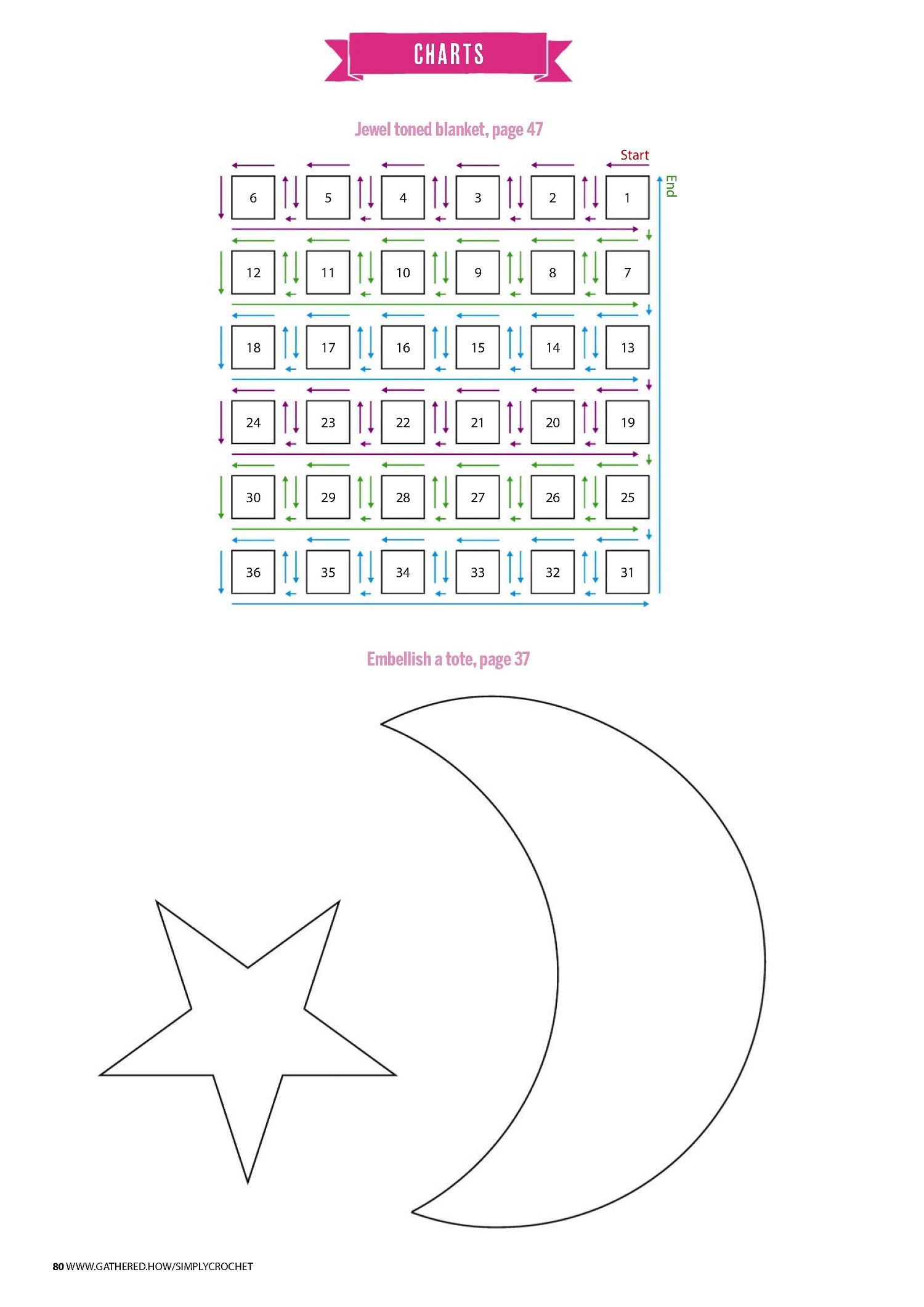 CHARTS

Jewel toned blanket, page 47

Start

End

| 6 | 5 | 4 | 3 | 2 | 1 |
|---|---|---|---|---|---|
| 12 | 11 | 10 | 9 | 8 | 7 |
| 18 | 17 | 16 | 15 | 14 | 13 |
| 24 | 23 | 22 | 21 | 20 | 19 |
| 30 | 29 | 28 | 27 | 26 | 25 |
| 36 | 35 | 34 | 33 | 32 | 31 |

Embellish a tote, page 37

80 WWW.GATHERED.HOW/SIMPLYCROCHET